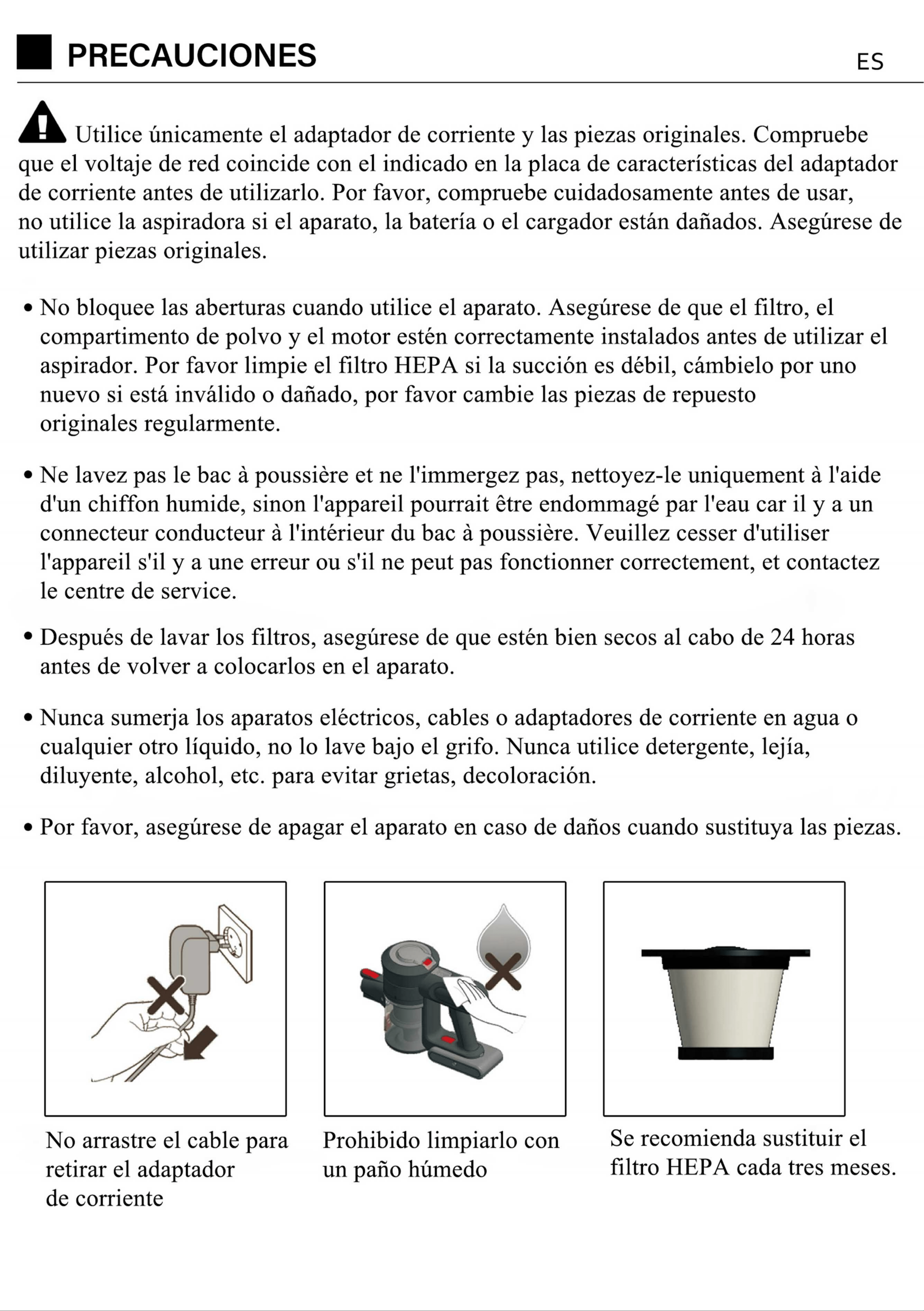 PRECAUCIONES

ES

Utilice únicamente el adaptador de corriente y las piezas originales. Compruebe que el voltaje de red coincide con el indicado en la placa de características del adaptador de corriente antes de utilizarlo. Por favor, compruebe cuidadosamente antes de usar, no utilice la aspiradora si el aparato, la batería o el cargador están dañados. Asegúrese de utilizar piezas originales.

• No bloquee las aberturas cuando utilice el aparato. Asegúrese de que el filtro, el compartimento de polvo y el motor estén correctamente instalados antes de utilizar el aspirador. Por favor limpie el filtro HEPA si la succión es débil, cámbielo por uno nuevo si está inválido o dañado, por favor cambie las piezas de repuesto originales regularmente.

• Ne lavez pas le bac à poussière et ne l'immergez pas, nettoyez-le uniquement à l'aide d'un chiffon humide, sinon l'appareil pourrait être endommagé par l'eau car il y a un connecteur conducteur à l'intérieur du bac à poussière. Veuillez cesser d'utiliser l'appareil s'il y a une erreur ou s'il ne peut pas fonctionner correctement, et contactez le centre de service.

• Después de lavar los filtros, asegúrese de que estén bien secos al cabo de 24 horas antes de volver a colocarlos en el aparato.

• Nunca sumerja los aparatos eléctricos, cables o adaptadores de corriente en agua o cualquier otro líquido, no lo lave bajo el grifo. Nunca utilice detergente, lejía, diluyente, alcohol, etc. para evitar grietas, decoloración.

• Por favor, asegúrese de apagar el aparato en caso de daños cuando sustituya las piezas.

No arrastre el cable para retirar el adaptador de corriente

Prohibido limpiarlo con un paño húmedo

Se recomienda sustituir el filtro HEPA cada tres meses.